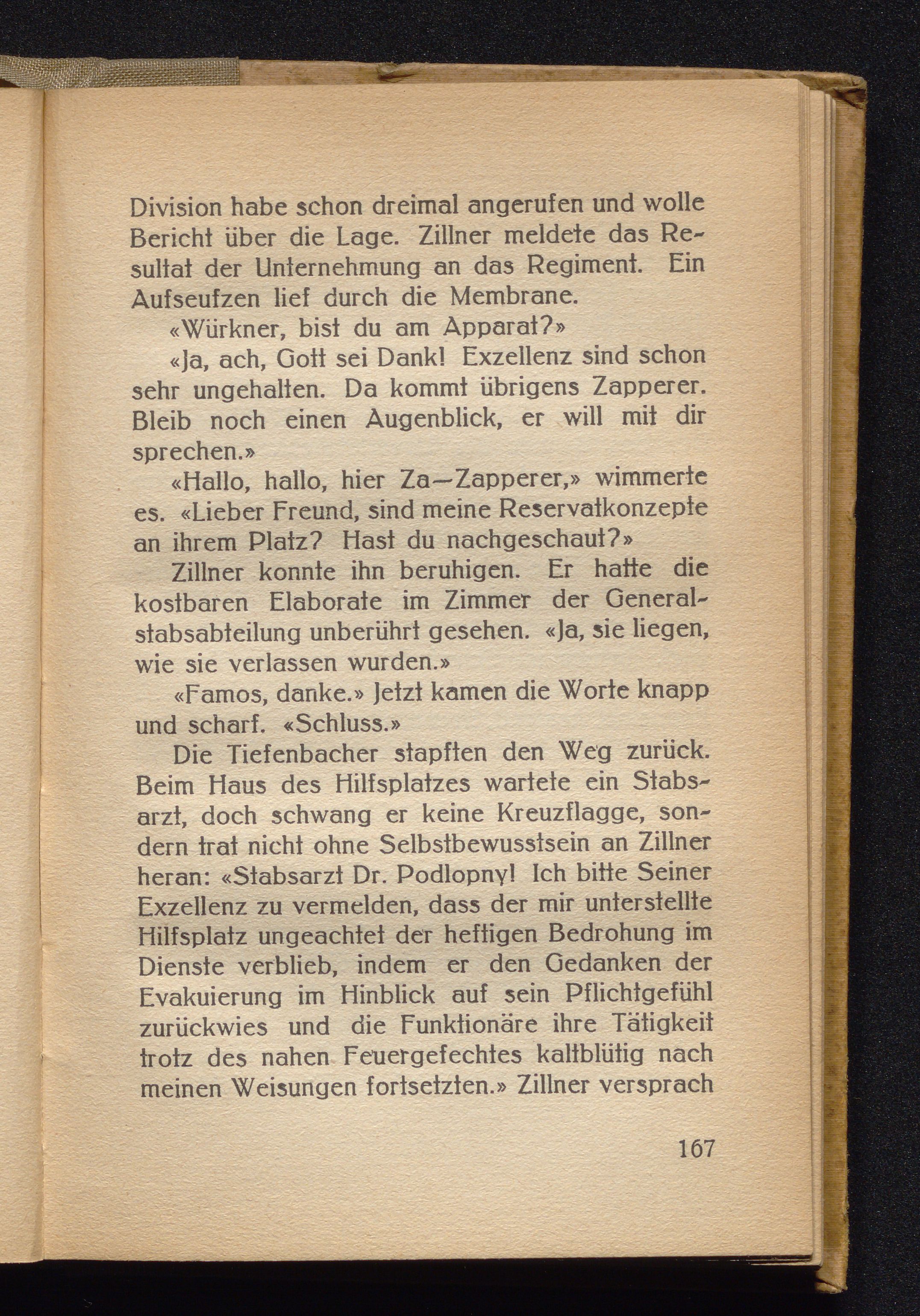 Division habe schon dreimal angerufen und wolle Bericht über die Lage. Zillner meldete das Resultat der Unternehmung an das Regiment. Ein Aufseufzen lief durch die Membrane.

«Würkner, bist du am Apparat?»

«Ja, ach, Gott sei Dank! Exzellenz sind schon sehr ungehalten. Da kommt übrigens Zapperer. Bleib noch einen Augenblick, er will mit dir sprechen.»

«Hallo, hallo, hier Za—Zapperer,» wimmerte es. «Lieber Freund, sind meine Reservatkonzepte an ihrem Platz? Hast du nachgeschaut?»

Zillner konnte ihn beruhigen. Er hatte die kostbaren Elaborate im Zimmer der Generalstabsabteilung unberührt gesehen. «Ja, sie liegen, wie sie verlassen wurden.»

«Famos, danke.» Jetzt kamen die Worte knapp und scharf. «Schluss.»

Die Tiefenbacher stapften den Weg zurück. Beim Haus des Hilfsplatzes wartete ein Stabsarzt, doch schwang er keine Kreuzflagge, sondern trat nicht ohne Selbstbewusstsein an Zillner heran: «Stabsarzt Dr. Podlopny! Ich bitte Seiner Exzellenz zu vermelden, dass der mir unterstellte Hilfsplatz ungeachtet der heftigen Bedrohung im Dienste verblieb, indem er den Gedanken der Evakuierung im Hinblick auf sein Pflichtgefühl zurückwies und die Funktionäre ihre Tätigkeit trotz des nahen Feuergefechtes kaltblütig nach meinen Weisungen fortsetzten.» Zillner versprach

167